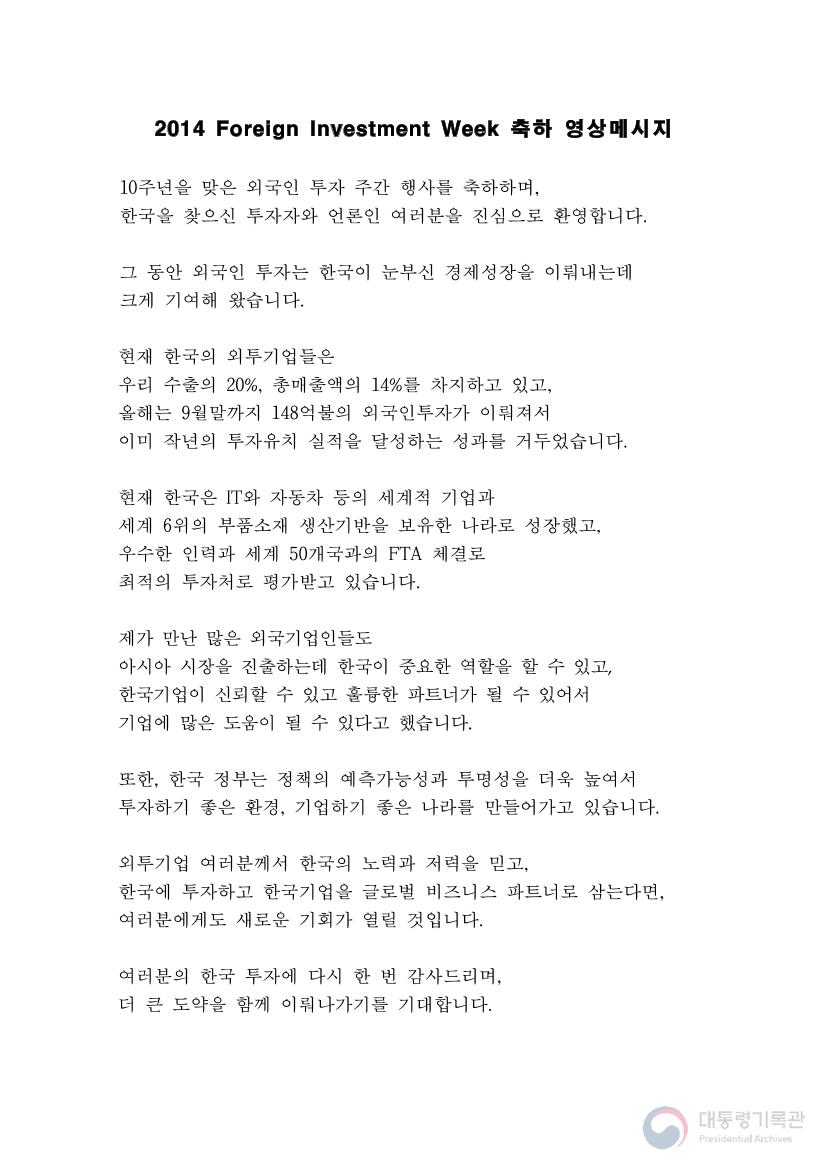 2014 Foreign Investment Week 축하 영상메시지

10주년을 맞은 외국인 투자 주간 행사를 축하하며,
한국을 찾으신 투자자와 언론인 여러분을 진심으로 환영합니다.

그 동안 외국인 투자는 한국이 눈부신 경제성장을 이뤄내는데
크게 기여해 왔습니다.

현재 한국의 외투기업들은
우리 수출의 20%, 총매출액의 14%를 차지하고 있고,
올해는 9월말까지 148억불의 외국인투자가 이뤄져서
이미 작년의 투자유치 실적을 달성하는 성과를 거두었습니다.

현재 한국은 IT와 자동차 등의 세계적 기업과
세계 6위의 부품소재 생산기반을 보유한 나라로 성장했고,
우수한 인력과 세계 50개국과의 FTA 체결로
최적의 투자처로 평가받고 있습니다.

제가 만난 많은 외국기업인들도
아시아 시장을 진출하는데 한국이 중요한 역할을 할 수 있고,
한국기업이 신뢰할 수 있고 훌륭한 파트너가 될 수 있어서
기업에 많은 도움이 될 수 있다고 했습니다.

또한, 한국 정부는 정책의 예측가능성과 투명성을 더욱 높여서
투자하기 좋은 환경, 기업하기 좋은 나라를 만들어가고 있습니다.

외투기업 여러분께서 한국의 노력과 저력을 믿고,
한국에 투자하고 한국기업을 글로벌 비즈니스 파트너로 삼는다면,
여러분에게도 새로운 기회가 열릴 것입니다.

여러분의 한국 투자에 다시 한 번 감사드리며,
더 큰 도약을 함께 이뤄나가기를 기대합니다.

대통령기록관
Presidential Archives